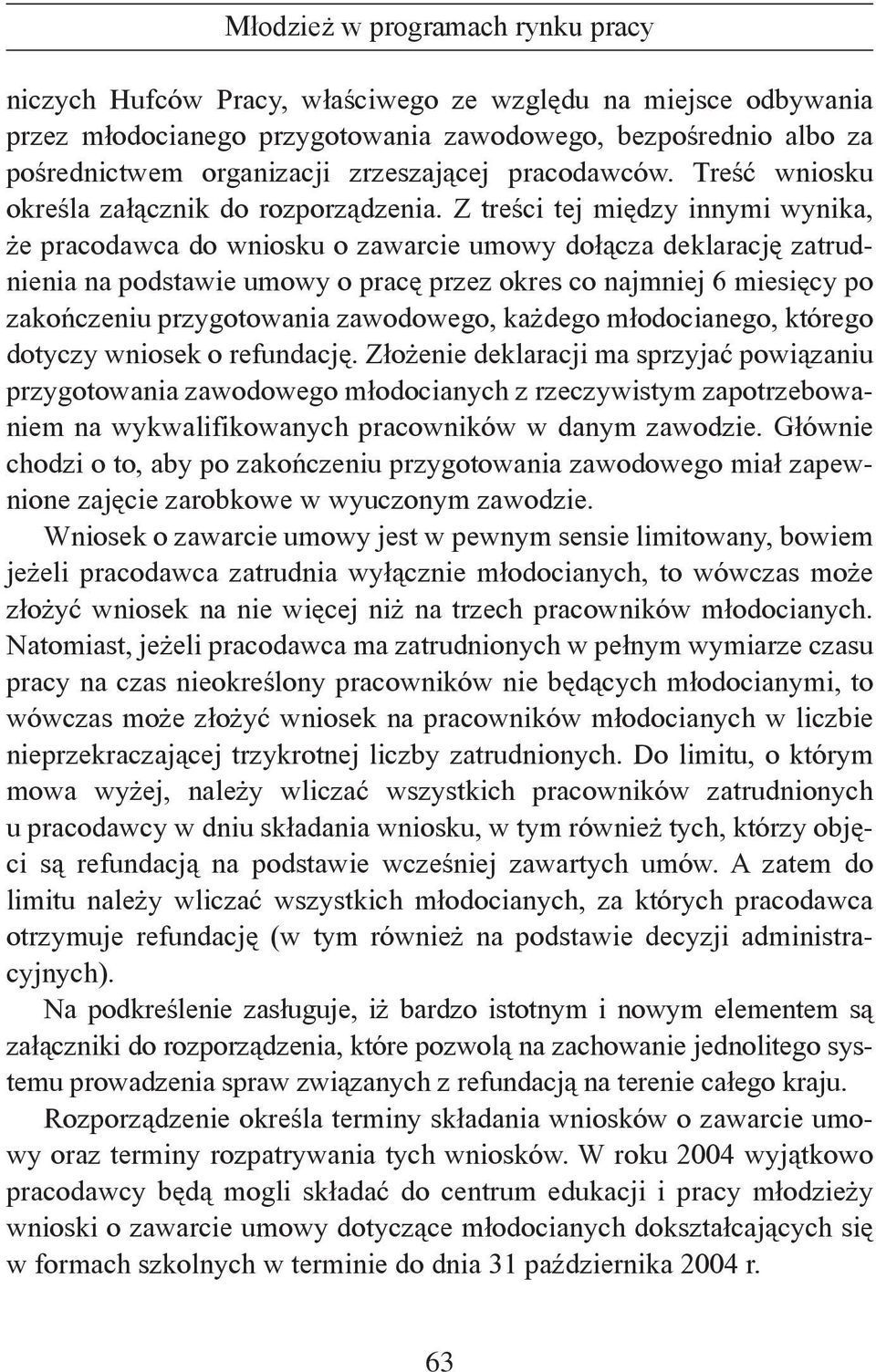 Młodzież w programach rynku pracy

niczych Hufców Pracy, właściwego ze względu na miejsce odbywania przez młodocianego przygotowania zawodowego, bezpośrednio albo za pośrednictwem organizacji zrzeszającej pracodawców. Treść wniosku określa załącznik do rozporządzenia. Z treści tej między innymi wynika, że pracodawca do wniosku o zawarcie umowy dołącza deklarację zatrudnienia na podstawie umowy o pracę przez okres co najmniej 6 miesięcy po zakończeniu przygotowania zawodowego, każdego młodocianego, którego dotyczy wniosek o refundację. Złożenie deklaracji ma sprzyjać powiązaniu przygotowania zawodowego młodocianych z rzeczywistym zapotrzebowaniem na wykwalifikowanych pracowników w danym zawodzie. Głównie chodzi o to, aby po zakończeniu przygotowania zawodowego miał zapewnione zajęcie zarobkowe w wyuczonym zawodzie.

Wniosek o zawarcie umowy jest w pewnym sensie limitowany, bowiem jeżeli pracodawca zatrudnia wyłącznie młodocianych, to wówczas może złożyć wniosek na nie więcej niż na trzech pracowników młodocianych. Natomiast, jeżeli pracodawca ma zatrudnionych w pełnym wymiarze czasu pracy na czas nieokreślony pracowników nie będących młodocianymi, to wówczas może złożyć wniosek na pracowników młodocianych w liczbie nieprzekraczającej trzykrotnej liczby zatrudnionych. Do limitu, o którym mowa wyżej, należy wliczać wszystkich pracowników zatrudnionych u pracodawcy w dniu składania wniosku, w tym również tych, którzy objęci są refundacją na podstawie wcześniej zawartych umów. A zatem do limitu należy wliczać wszystkich młodocianych, za których pracodawca otrzymuje refundację (w tym również na podstawie decyzji administracyjnych).

Na podkreślenie zasługuje, iż bardzo istotnym i nowym elementem są załączniki do rozporządzenia, które pozwolą na zachowanie jednolitego systemu prowadzenia spraw związanych z refundacją na terenie całego kraju.

Rozporządzenie określa terminy składania wniosków o zawarcie umowy oraz terminy rozpatrywania tych wniosków. W roku 2004 wyjątkowo pracodawcy będą mogli składać do centrum edukacji i pracy młodzieży wnioski o zawarcie umowy dotyczące młodocianych dokształcających się w formach szkolnych w terminie do dnia 31 października 2004 r.

63